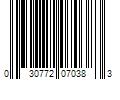 0 30772 07038 3